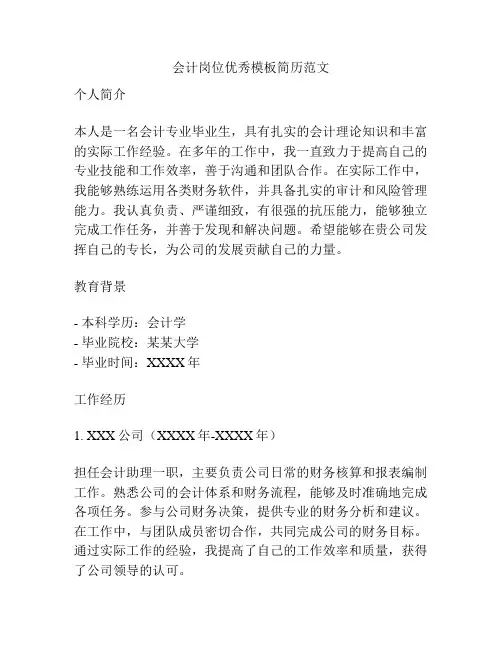 会计岗位优秀模板简历范文

个人简介

本人是一名会计专业毕业生，具有扎实的会计理论知识和丰富的实际工作经验。在多年的工作中，我一直致力于提高自己的专业技能和工作效率，善于沟通和团队合作。在实际工作中，我能够熟练运用各类财务软件，并具备扎实的审计和风险管理能力。我认真负责、严谨细致，有很强的抗压能力，能够独立完成工作任务，并善于发现和解决问题。希望能够在贵公司发挥自己的专长，为公司的发展贡献自己的力量。

教育背景

- 本科学历：会计学
- 毕业院校：某某大学
- 毕业时间：XXXX 年

工作经历

1. XXX 公司（XXXX 年-XXXX 年）

担任会计助理一职，主要负责公司日常的财务核算和报表编制工作。熟悉公司的会计体系和财务流程，能够及时准确地完成各项任务。参与公司财务决策，提供专业的财务分析和建议。在工作中，与团队成员密切合作，共同完成公司的财务目标。通过实际工作的经验，我提高了自己的工作效率和质量，获得了公司领导的认可。